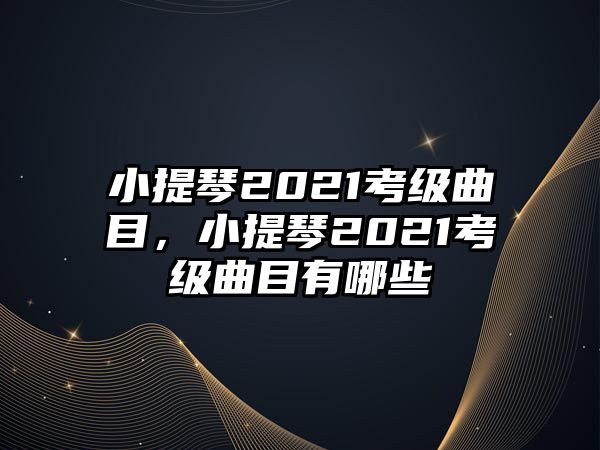 小提琴2021考级曲目，小提琴2021考级曲目有哪些